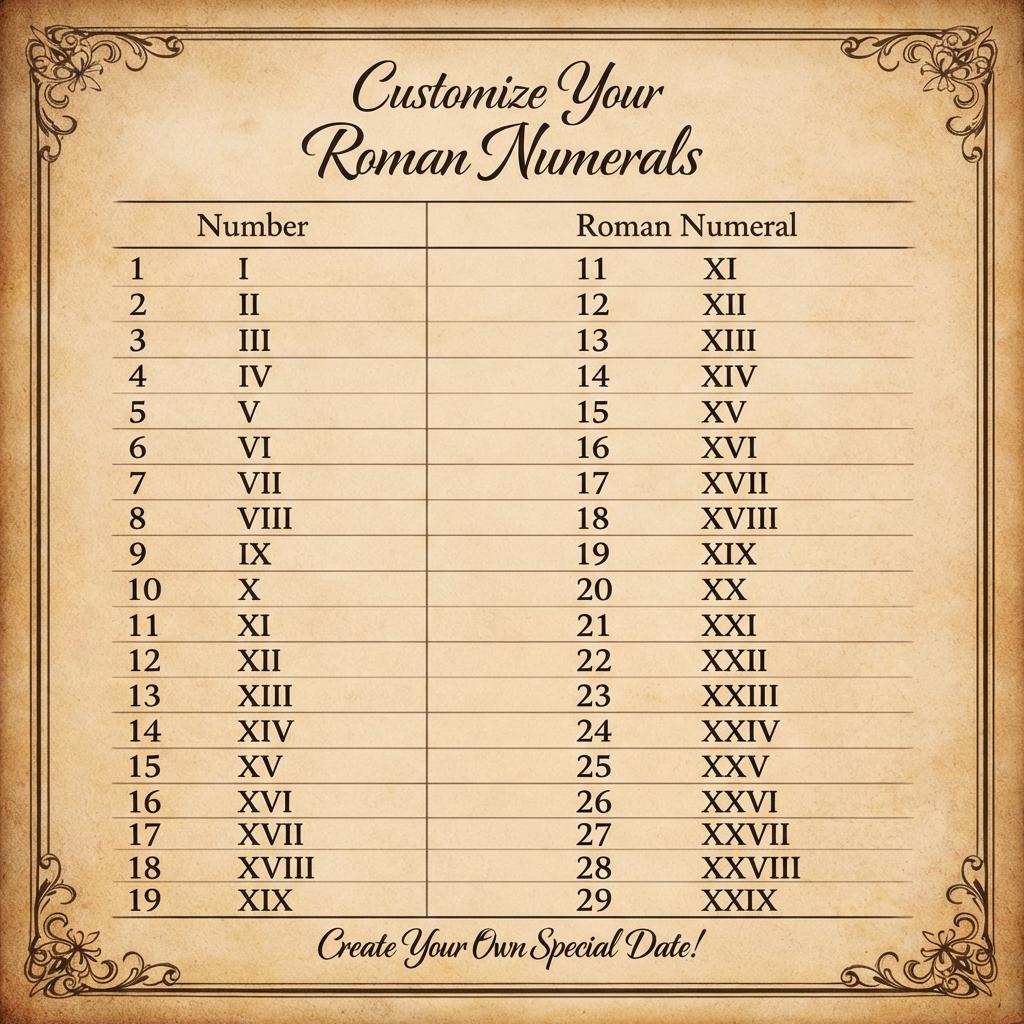 Customize Your Roman Numerals

| Number | | Roman Numeral | |
|---|---|---|---|
| 1 | I | 11 | XI |
| 2 | II | 12 | XII |
| 3 | III | 13 | XIII |
| 4 | IV | 14 | XIV |
| 5 | V | 15 | XV |
| 6 | VI | 16 | XVI |
| 7 | VII | 17 | XVII |
| 8 | VIII | 18 | XVIII |
| 9 | IX | 19 | XIX |
| 10 | X | 20 | XX |
| 11 | XI | 21 | XXI |
| 12 | XII | 22 | XXII |
| 13 | XIII | 23 | XXIII |
| 14 | XIV | 24 | XXIV |
| 15 | XV | 25 | XXV |
| 16 | XVI | 26 | XXVI |
| 17 | XVII | 27 | XXVII |
| 18 | XVIII | 28 | XXVIII |
| 19 | XIX | 29 | XXIX |

Create Your Own Special Date!